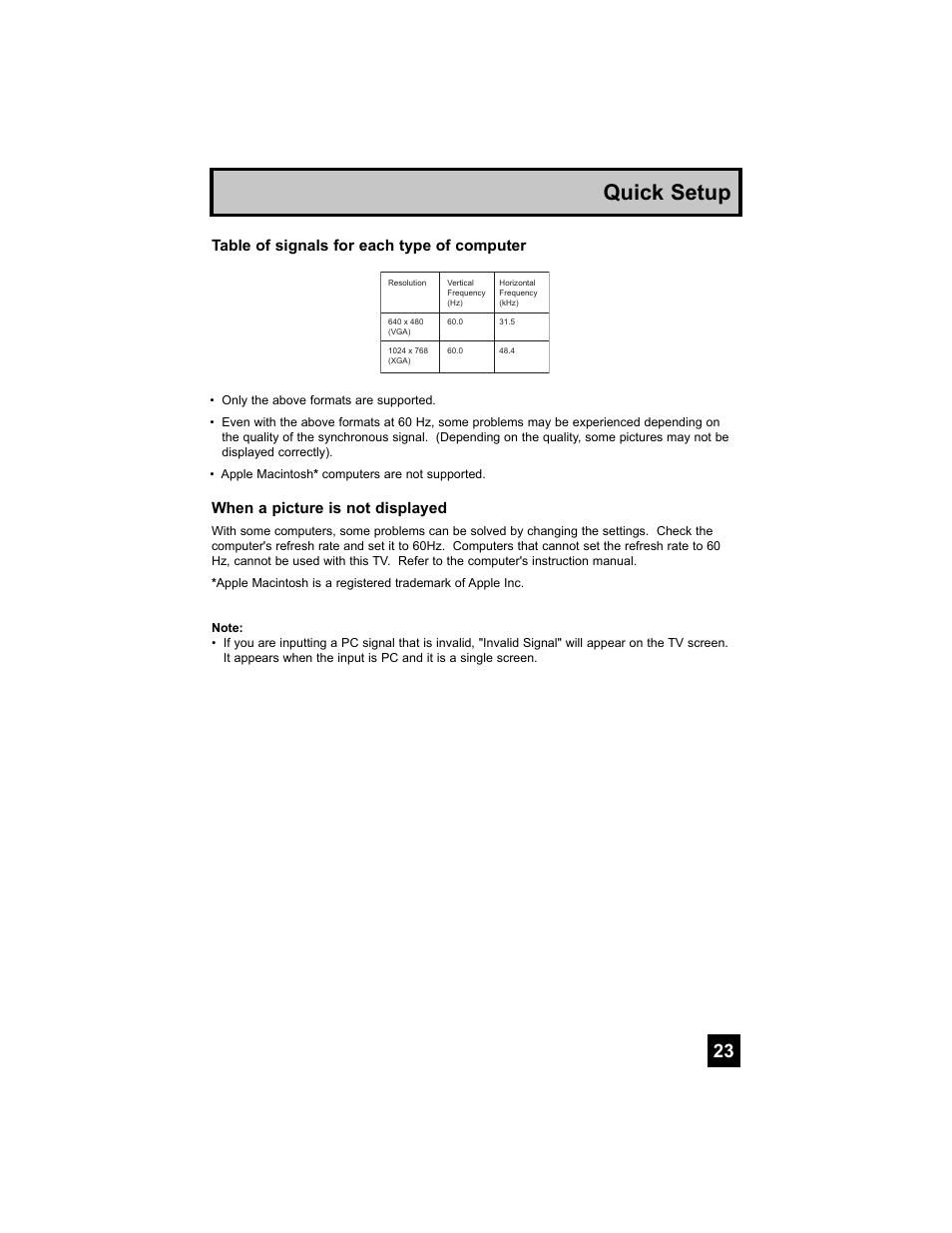 Quick Setup

Table of signals for each type of computer

| Resolution | Vertical Frequency (Hz) | Horizontal Frequency (kHz) |
|---|---|---|
| 640 x 480 (VGA) | 60.0 | 31.5 |
| 1024 x 768 (XGA) | 60.0 | 48.4 |

• Only the above formats are supported.

• Even with the above formats at 60 Hz, some problems may be experienced depending on the quality of the synchronous signal. (Depending on the quality, some pictures may not be displayed correctly).

• Apple Macintosh* computers are not supported.

When a picture is not displayed

With some computers, some problems can be solved by changing the settings. Check the computer's refresh rate and set it to 60Hz. Computers that cannot set the refresh rate to 60 Hz, cannot be used with this TV. Refer to the computer's instruction manual.

*Apple Macintosh is a registered trademark of Apple Inc.

Note:
• If you are inputting a PC signal that is invalid, "Invalid Signal" will appear on the TV screen. It appears when the input is PC and it is a single screen.

23